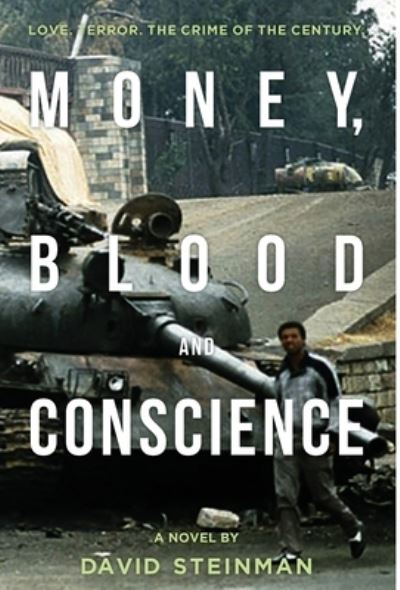 LOVE. TERROR. THE CRIME OF THE CENTURY.

MONEY, BLOOD AND CONSCIENCE

A NOVEL BY
DAVID STEINMAN